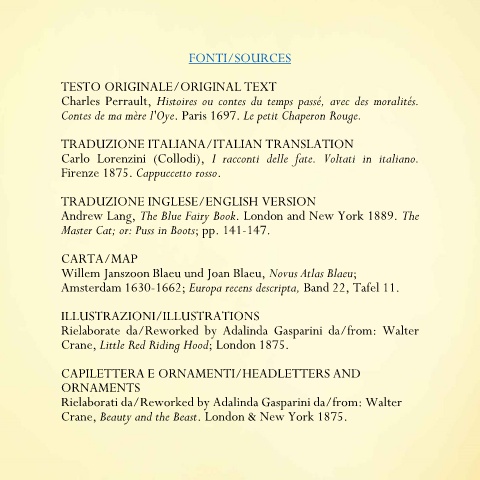 FONTI/SOURCES

TESTO ORIGINALE/ORIGINAL TEXT
Charles Perrault, Histoires ou contes du temps passé, avec des moralités. Contes de ma mère l'Oye. Paris 1697. Le petit Chaperon Rouge.

TRADUZIONE ITALIANA/ITALIAN TRANSLATION
Carlo Lorenzini (Collodi), I racconti delle fate. Voltati in italiano. Firenze 1875. Cappuccetto rosso.

TRADUZIONE INGLESE/ENGLISH VERSION
Andrew Lang, The Blue Fairy Book. London and New York 1889. The Master Cat; or: Puss in Boots; pp. 141-147.

CARTA/MAP
Willem Janszoon Blaeu und Joan Blaeu, Novus Atlas Blaeu; Amsterdam 1630-1662; Europa recens descripta, Band 22, Tafel 11.

ILLUSTRAZIONI/ILLUSTRATIONS
Rielaborate da/Reworked by Adalinda Gasparini da/from: Walter Crane, Little Red Riding Hood; London 1875.

CAPILETTERA E ORNAMENTI/HEADLETTERS AND ORNAMENTS
Rielaborati da/Reworked by Adalinda Gasparini da/from: Walter Crane, Beauty and the Beast. London & New York 1875.